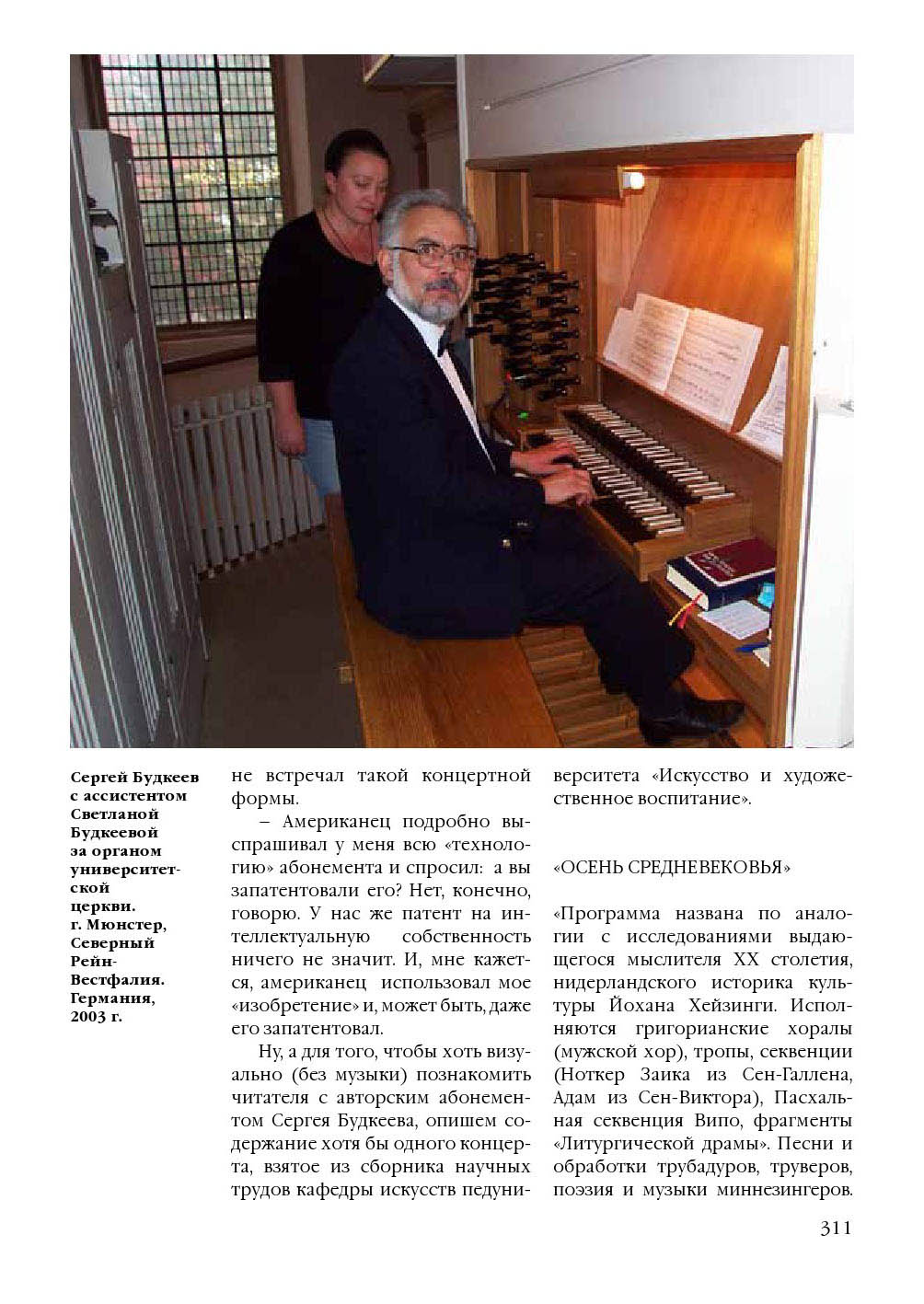 Сергей Будкеев с ассистентом Светланой Будкеевой за органом университетской церкви. г. Мюнстер, Северный Рейн-Вестфалия. Германия, 2003 г.

не встречал такой концертной формы.

– Американец подробно выспрашивал у меня всю «технологию» абонемента и спросил: а вы запатентовали его? Нет, конечно, говорю. У нас же патент на интеллектуальную собственность ничего не значит. И, мне кажется, американец использовал мое «изобретение» и, может быть, даже его запатентовал.

Ну, а для того, чтобы хоть визуально (без музыки) познакомить читателя с авторским абонементом Сергея Будкеева, опишем содержание хотя бы одного концерта, взятое из сборника научных трудов кафедры искусств педуниверситета «Искусство и художественное воспитание».

«ОСЕНЬ СРЕДНЕВЕКОВЬЯ»

«Программа названа по аналогии с исследованиями выдающегося мыслителя XX столетия, нидерландского историка культуры Йохана Хейзинги. Исполняются григорианские хоралы (мужской хор), тропы, секвенции (Ноткер Заика из Сен-Галлена, Адам из Сен-Виктора), Пасхальная секвенция Випо, фрагменты «Литургической драмы». Песни и обработки трубадуров, труверов, поэзия и музыки миннезингеров.

311